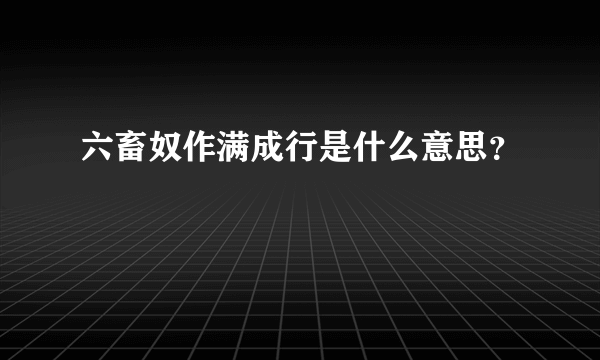 六畜奴作满成行是什么意思?